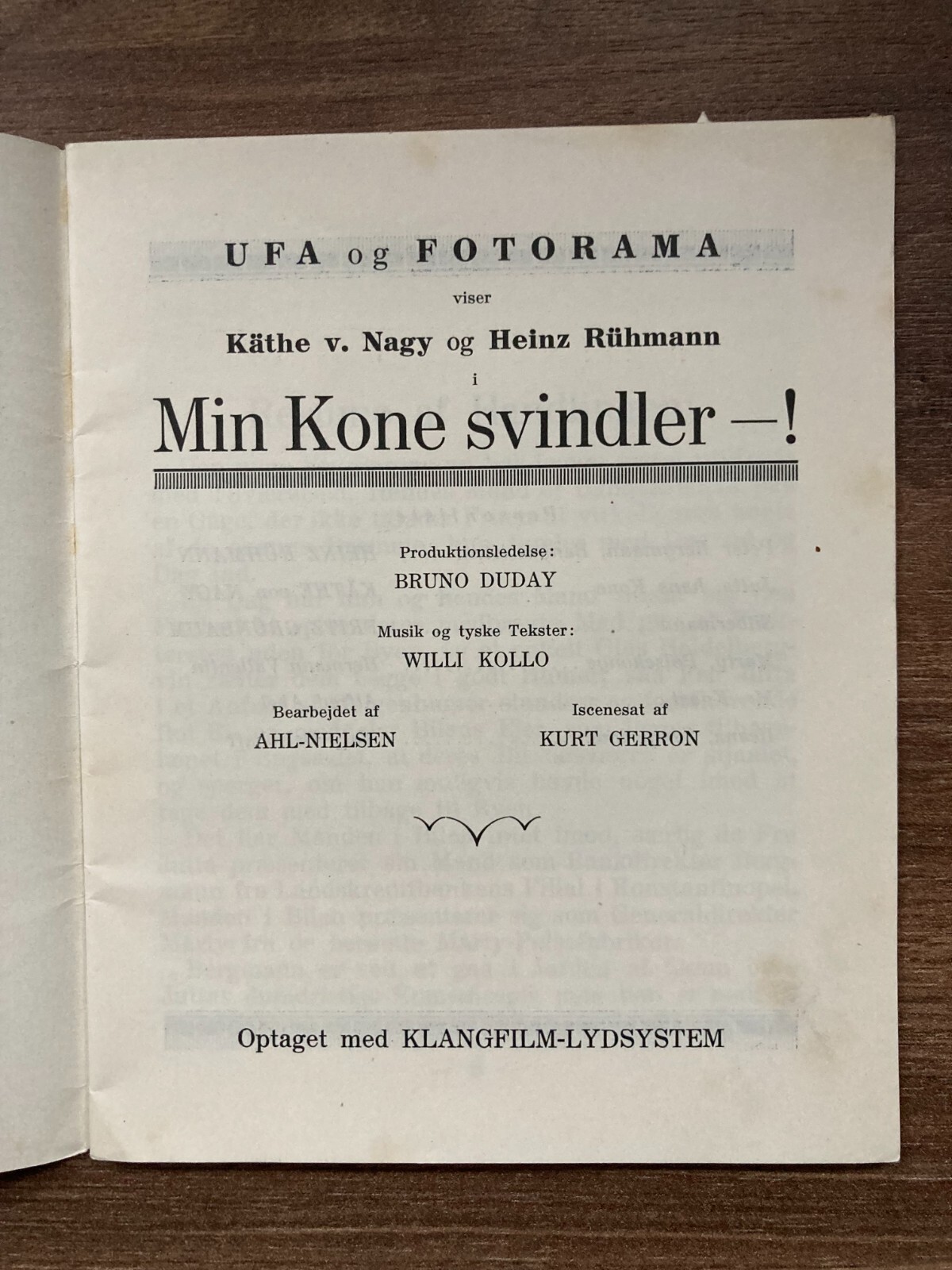 UFA og FOTORAMA

viser

Käthe v. Nagy og Heinz Rühmann

i

Min Kone svindler —!

Produktionsledelse:
BRUNO DUDAY

Musik og tyske Tekster:
WILLI KOLLO

Bearbejdet af
AHL-NIELSEN

Iscenesat af
KURT GERRON

Optaget med KLANGFILM-LYDSYSTEM